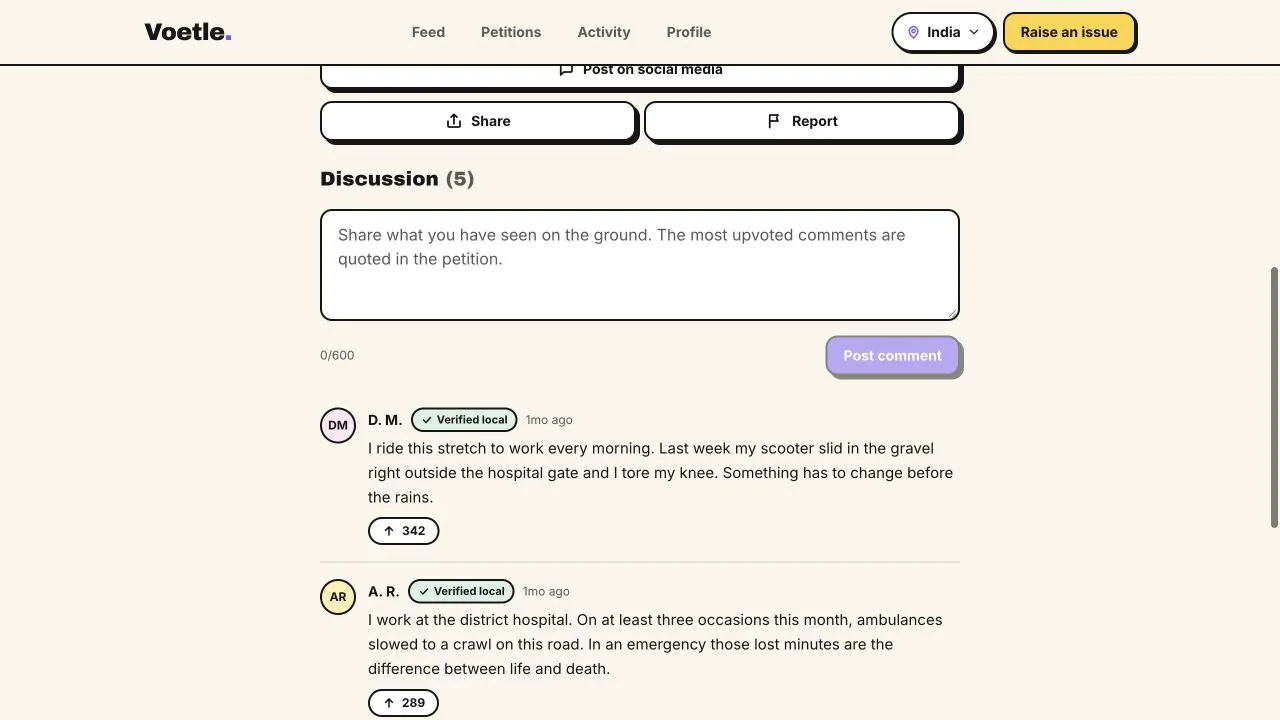 Voetle.

Feed Petitions Activity Profile

India

Raise an issue

Post on social media

Share

Report

Discussion (5)

Share what you have seen on the ground. The most upvoted comments are quoted in the petition.

0/600

Post comment

DM

D. M. Verified local 1mo ago

I ride this stretch to work every morning. Last week my scooter slid in the gravel right outside the hospital gate and I tore my knee. Something has to change before the rains.

342

AR

A. R. Verified local 1mo ago

I work at the district hospital. On at least three occasions this month, ambulances slowed to a crawl on this road. In an emergency those lost minutes are the difference between life and death.

289